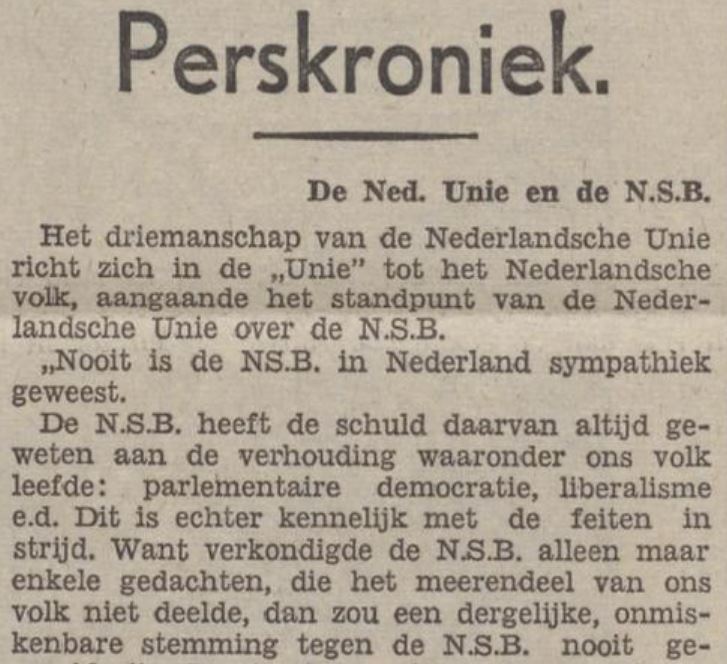 Perskroniek.

De Ned. Unie en de N.S.B.

Het driemanschap van de Nederlandsche Unie richt zich in de „Unie" tot het Nederlandsche volk, aangaande het standpunt van de Nederlandsche Unie over de N.S.B.

„Nooit is de NS.B. in Nederland sympathiek geweest.

De N.S.B. heeft de schuld daarvan altijd geweten aan de verhouding waaronder ons volk leefde: parlementaire democratie, liberalisme e.d. Dit is echter kennelijk met de feiten in strijd. Want verkondigde de N.S.B. alleen maar enkele gedachten, die het meerendeel van ons volk niet deelde, dan zou een dergelijke, onmiskenbare stemming tegen de N.S.B. nooit ge-